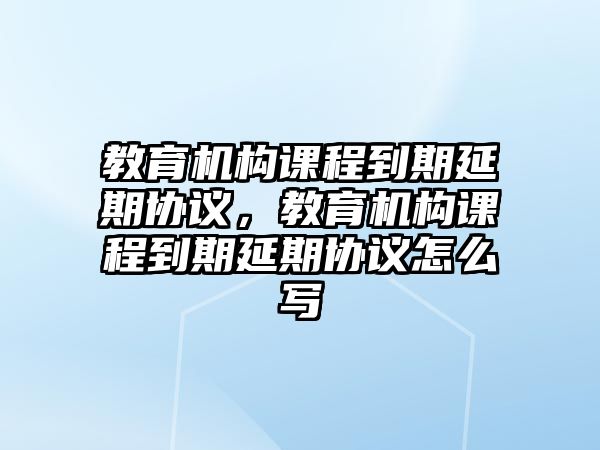 教育机构课程到期延期协议，教育机构课程到期延期协议怎么写